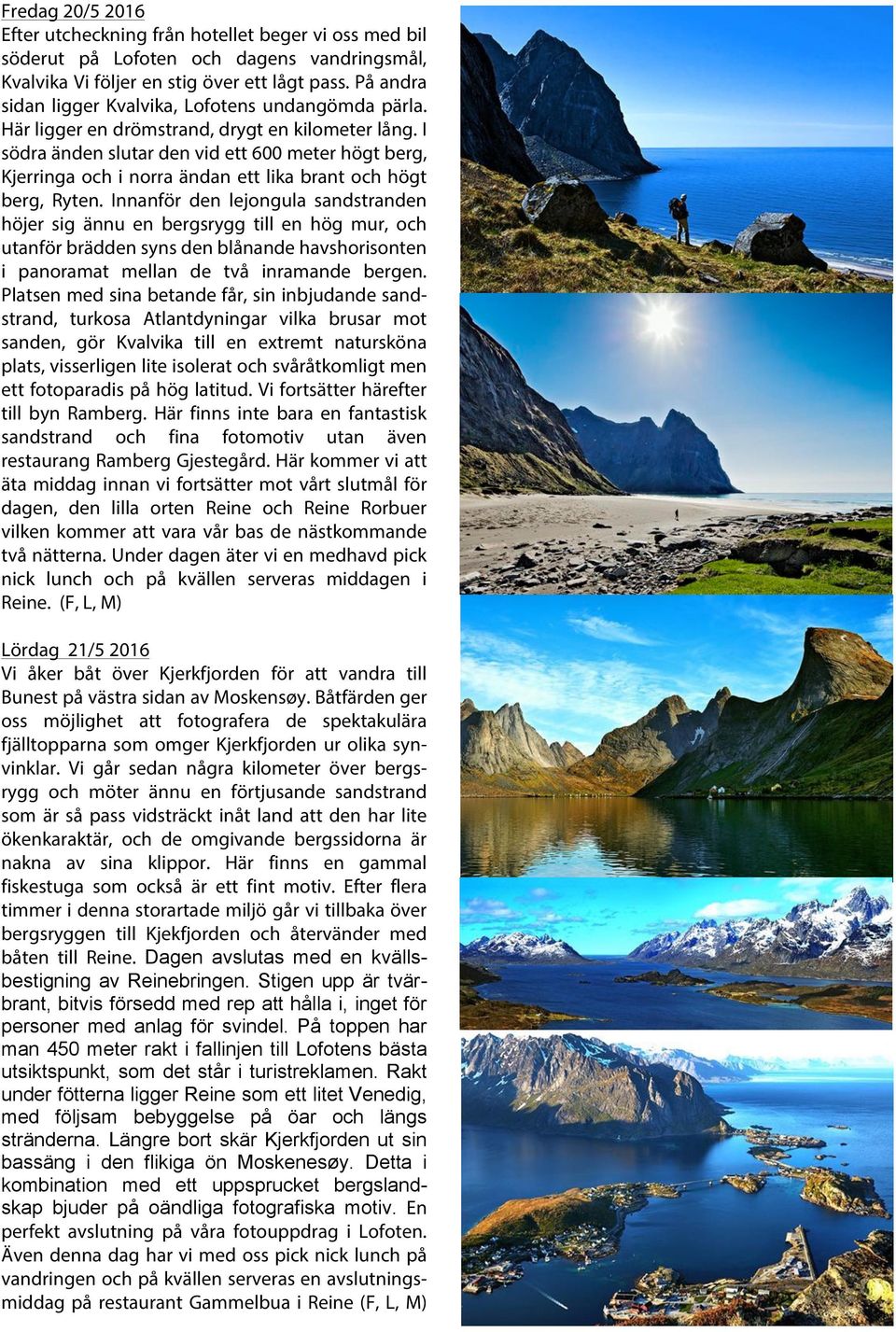 Fredag 20/5 2016
Efter utcheckning från hotellet beger vi oss med bil söderut på Lofoten och dagens vandringsmål, Kvalvika Vi följer en stig över ett lågt pass. På andra sidan ligger Kvalvika, Lofotens undangömda pärla. Här ligger en drömstrand, drygt en kilometer lång. I södra änden slutar den vid ett 600 meter högt berg, Kjerringa och i norra ändan ett lika brant och högt berg, Ryten. Innanför den lejongula sandstranden höjer sig ännu en bergsrygg till en hög mur, och utanför brädden syns den blånande havshorisonten i panoramat mellan de två inramande bergen. Platsen med sina betande får, sin inbjudande sandstrand, turkosa Atlantdyningar vilka brusar mot sanden, gör Kvalvika till en extremt natursköna plats, visserligen lite isolerat och svåråtkomligt men ett fotoparadis på hög latitud. Vi fortsätter härefter till byn Ramberg. Här finns inte bara en fantastisk sandstrand och fina fotomotiv utan även restaurang Ramberg Gjestegård. Här kommer vi att äta middag innan vi fortsätter mot vårt slutmål för dagen, den lilla orten Reine och Reine Rorbuer vilken kommer att vara vår bas de nästkommande två nätterna. Under dagen äter vi en medhavd pick nick lunch och på kvällen serveras middagen i Reine. (F, L, M)

Lördag 21/5 2016
Vi åker båt över Kjerkfjorden för att vandra till Bunest på västra sidan av Moskensøy. Båtfärden ger oss möjlighet att fotografera de spektakulära fjälltopparna som omger Kjerkfjorden ur olika synvinklar. Vi går sedan några kilometer över bergsrygg och möter ännu en förtjusande sandstrand som är så pass vidsträckt inåt land att den har lite ökenkaraktär, och de omgivande bergssidorna är nakna av sina klippor. Här finns en gammal fiskestuga som också är ett fint motiv. Efter flera timmer i denna storartade miljö går vi tillbaka över bergsryggen till Kjekfjorden och återvänder med båten till Reine. Dagen avslutas med en kvällsbestigning av Reinebringen. Stigen upp är tvärbrant, bitvis försedd med rep att hålla i, inget för personer med anlag för svindel. På toppen har man 450 meter rakt i fallinjen till Lofotens bästa utsiktspunkt, som det står i turistreklamen. Rakt under fötterna ligger Reine som ett litet Venedig, med följsam bebyggelse på öar och längs stränderna. Längre bort skär Kjerkfjorden ut sin bassäng i den flikiga ön Moskenesøy. Detta i kombination med ett uppsprucket bergslandskap bjuder på oändliga fotografiska motiv. En perfekt avslutning på våra fotouppdrag i Lofoten. Även denna dag har vi med oss pick nick lunch på vandringen och på kvällen serveras en avslutningsmiddag på restaurant Gammelbua i Reine (F, L, M)